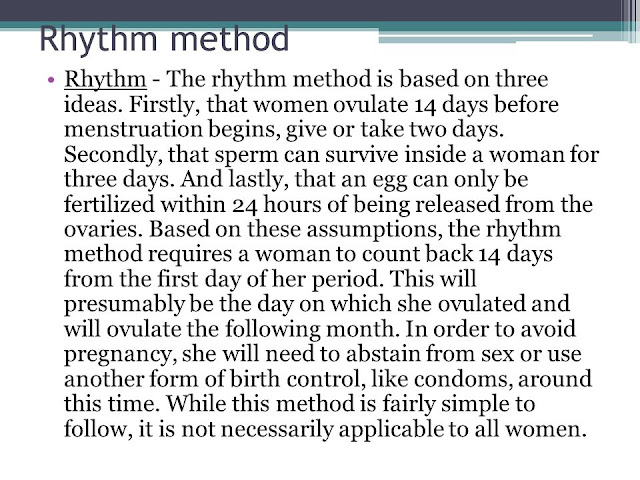 Rhythm method

• Rhythm - The rhythm method is based on three ideas. Firstly, that women ovulate 14 days before menstruation begins, give or take two days. Secondly, that sperm can survive inside a woman for three days. And lastly, that an egg can only be fertilized within 24 hours of being released from the ovaries. Based on these assumptions, the rhythm method requires a woman to count back 14 days from the first day of her period. This will presumably be the day on which she ovulated and will ovulate the following month. In order to avoid pregnancy, she will need to abstain from sex or use another form of birth control, like condoms, around this time. While this method is fairly simple to follow, it is not necessarily applicable to all women.